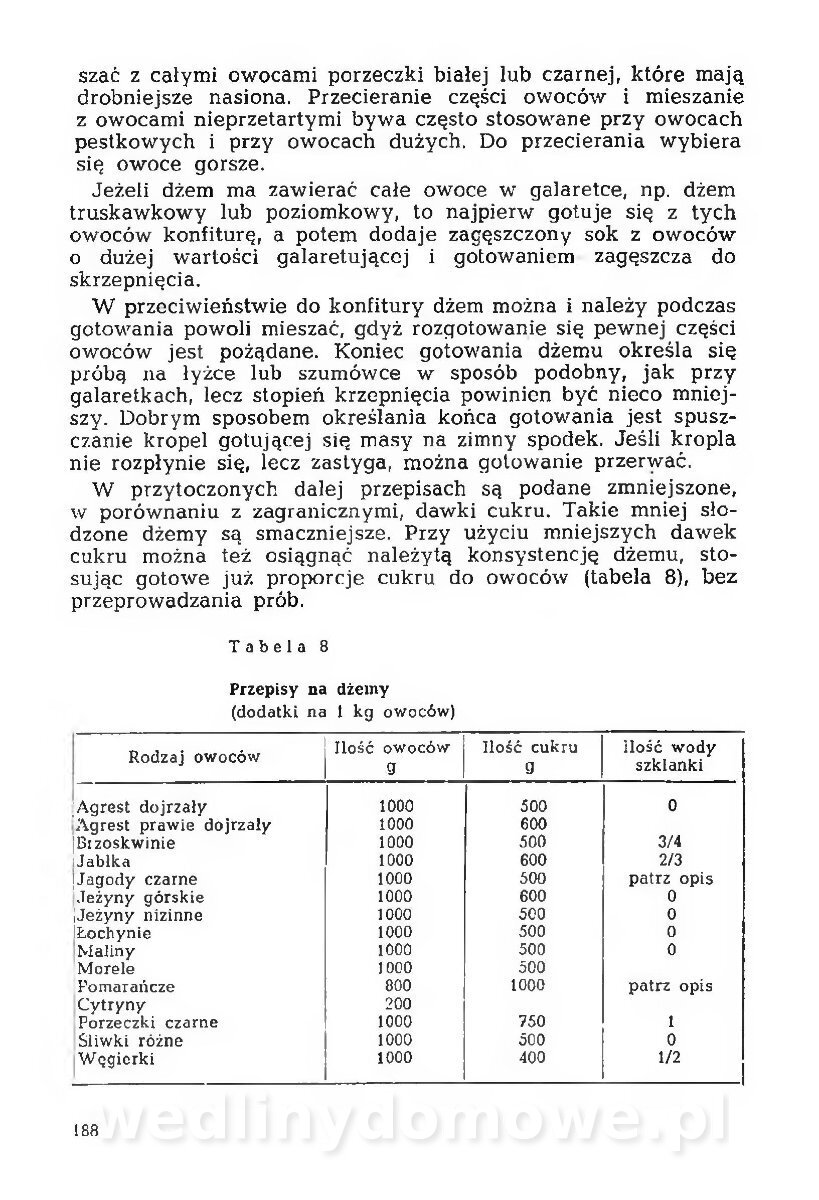 szać z całymi owocami porzeczki białej lub czarnej, które mają drobniejsze nasiona. Przecieranie części owoców i mieszanie z owocami nieprzetartymi bywa często stosowane przy owocach pestkowych i przy owocach dużych. Do przecierania wybiera się owoce gorsze.

Jeżeli dżem ma zawierać całe owoce w galaretce, np. dżem truskawkowy lub poziomkowy, to najpierw gotuje się z tych owoców konfiturę, a potem dodaje zagęszczony sok z owoców o dużej wartości galaretującej i gotowaniem zagęszcza do skrzepnięcia.

W przeciwieństwie do konfitury dżem można i należy podczas gotowania powoli mieszać, gdyż rozgotowanie się pewnej części owoców jest pożądane. Koniec gotowania dżemu określa się próbą na łyżce lub szumówce w sposób podobny, jak przy galaretkach, lecz stopień krzepnięcia powinien być nieco mniejszy. Dobrym sposobem określania końca gotowania jest spuszczanie kropel gotującej się masy na zimny spodek. Jeśli kropla nie rozpłynie się, lecz zastyga, można gotowanie przerwać.

W przytoczonych dalej przepisach są podane zmniejszone, w porównaniu z zagranicznymi, dawki cukru. Takie mniej słodzone dżemy są smaczniejsze. Przy użyciu mniejszych dawek cukru można też osiągnąć należytą konsystencję dżemu, stosując gotowe już proporcje cukru do owoców (tabela 8), bez przeprowadzania prób.

Tabela 8

Przepisy na dżemy
(dodatki na 1 kg owoców)

| Rodzaj owoców | Ilość owoców g | Ilość cukru g | Ilość wody szklanki |
|---|---|---|---|
| Agrest dojrzały | 1000 | 500 | 0 |
| Agrest prawie dojrzały | 1000 | 600 | |
| Brzoskwinie | 1000 | 500 | 3/4 |
| Jabłka | 1000 | 600 | 2/3 |
| Jagody czarne | 1000 | 500 | patrz opis |
| Jeżyny górskie | 1000 | 600 | 0 |
| Jeżyny nizinne | 1000 | 500 | 0 |
| Łochynie | 1000 | 500 | 0 |
| Maliny | 1000 | 500 | 0 |
| Morele | 1000 | 500 | |
| Pomarańcze | 800 | 1000 | patrz opis |
| Cytryny | 200 | | |
| Porzeczki czarne | 1000 | 750 | 1 |
| Śliwki różne | 1000 | 500 | 0 |
| Węgierki | 1000 | 400 | 1/2 |

188

wedlinydomowe.pl